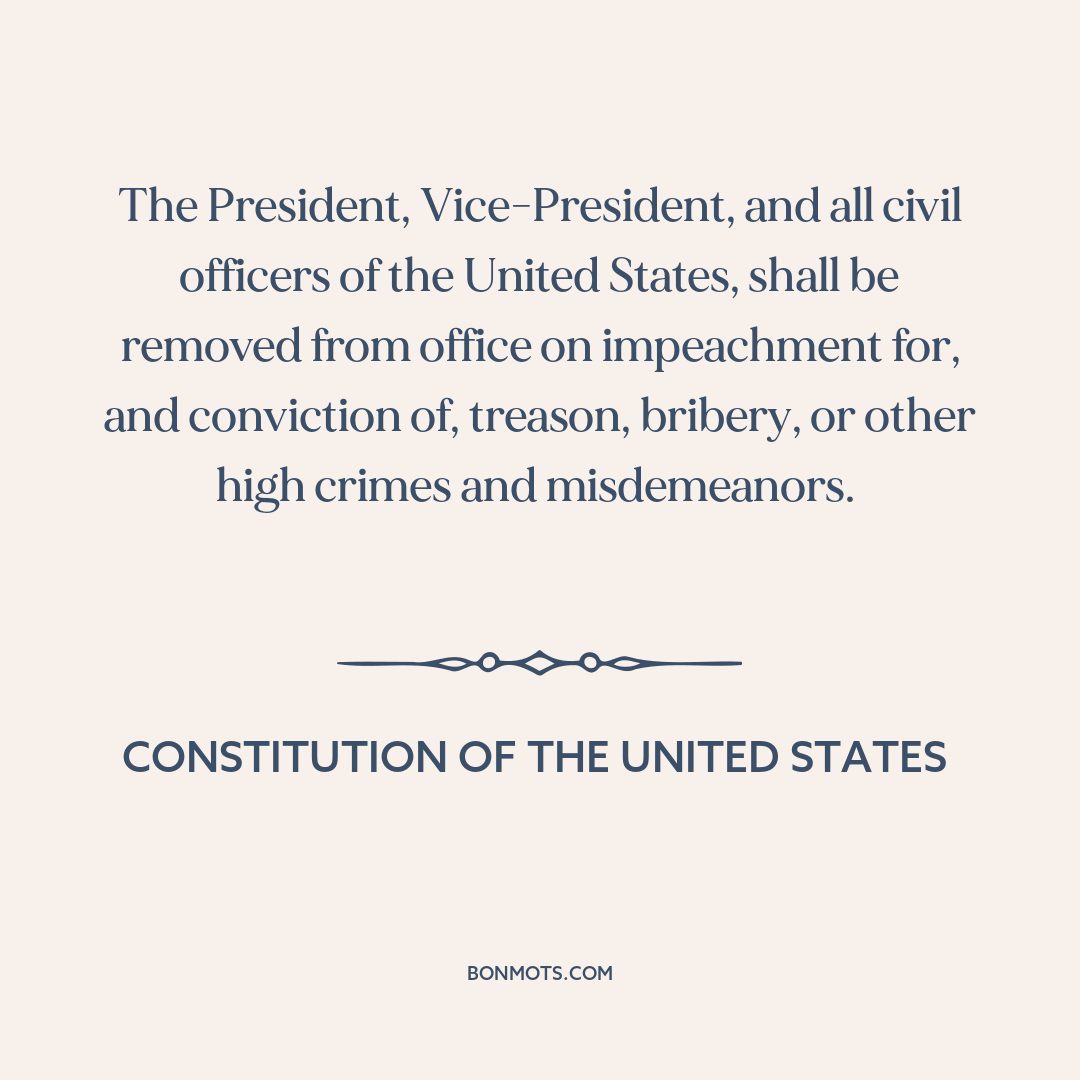 The President, Vice-President, and all civil officers of the United States, shall be removed from office on impeachment for, and conviction of, treason, bribery, or other high crimes and misdemeanors.

CONSTITUTION OF THE UNITED STATES

BONMOTS.COM